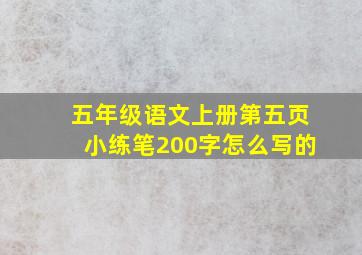 五年级语文上册第五页
小练笔200字怎么写的